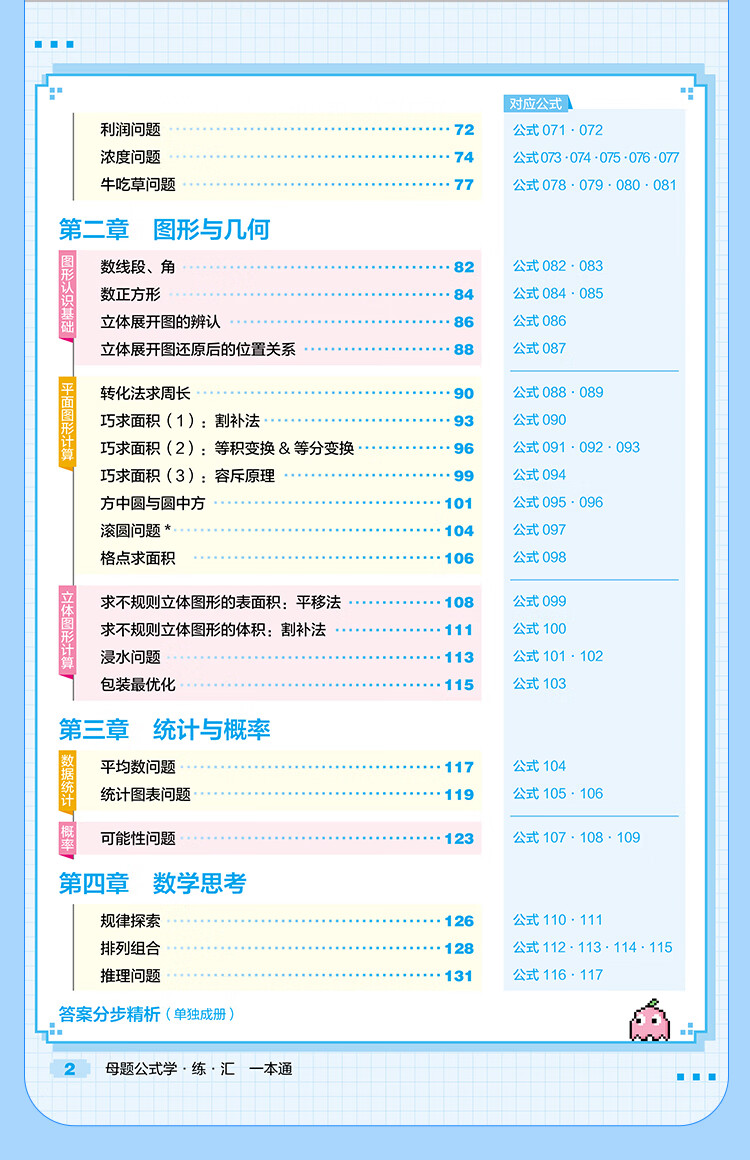 对应公式

利润问题 72 公式 071 · 072
浓度问题 74 公式 073 · 074 · 075 · 076 · 077
牛吃草问题 77 公式 078 · 079 · 080 · 081

第二章 图形与几何

图形认识基础
数线段、角 82 公式 082 · 083
数正方形 84 公式 084 · 085
立体展开图的辨认 86 公式 086
立体展开图还原后的位置关系 88 公式 087

平面图形计算
转化法求周长 90 公式 088 · 089
巧求面积（1）：割补法 93 公式 090
巧求面积（2）：等积变换 & 等分变换 96 公式 091 · 092 · 093
巧求面积（3）：容斥原理 99 公式 094
方中圆与圆中方 101 公式 095 · 096
滚圆问题 * 104 公式 097
格点求面积 106 公式 098

立体图形计算
求不规则立体图形的表面积：平移法 108 公式 099
求不规则立体图形的体积：割补法 111 公式 100
浸水问题 113 公式 101 · 102
包装最优化 115 公式 103

第三章 统计与概率

数据统计
平均数问题 117 公式 104
统计图表问题 119 公式 105 · 106

概率
可能性问题 123 公式 107 · 108 · 109

第四章 数学思考

规律探索 126 公式 110 · 111
排列组合 128 公式 112 · 113 · 114 · 115
推理问题 131 公式 116 · 117

答案分步精析（单独成册）

2 母题公式学 · 练 · 汇 一本通